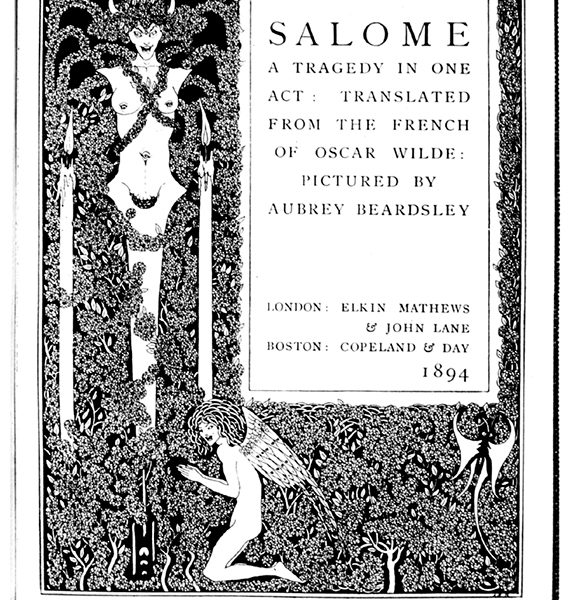 SALOME
A TRAGEDY IN ONE ACT: TRANSLATED FROM THE FRENCH OF OSCAR WILDE: PICTURED BY AUBREY BEARDSLEY

LONDON: ELKIN MATHEWS & JOHN LANE
BOSTON: COPELAND & DAY
1894